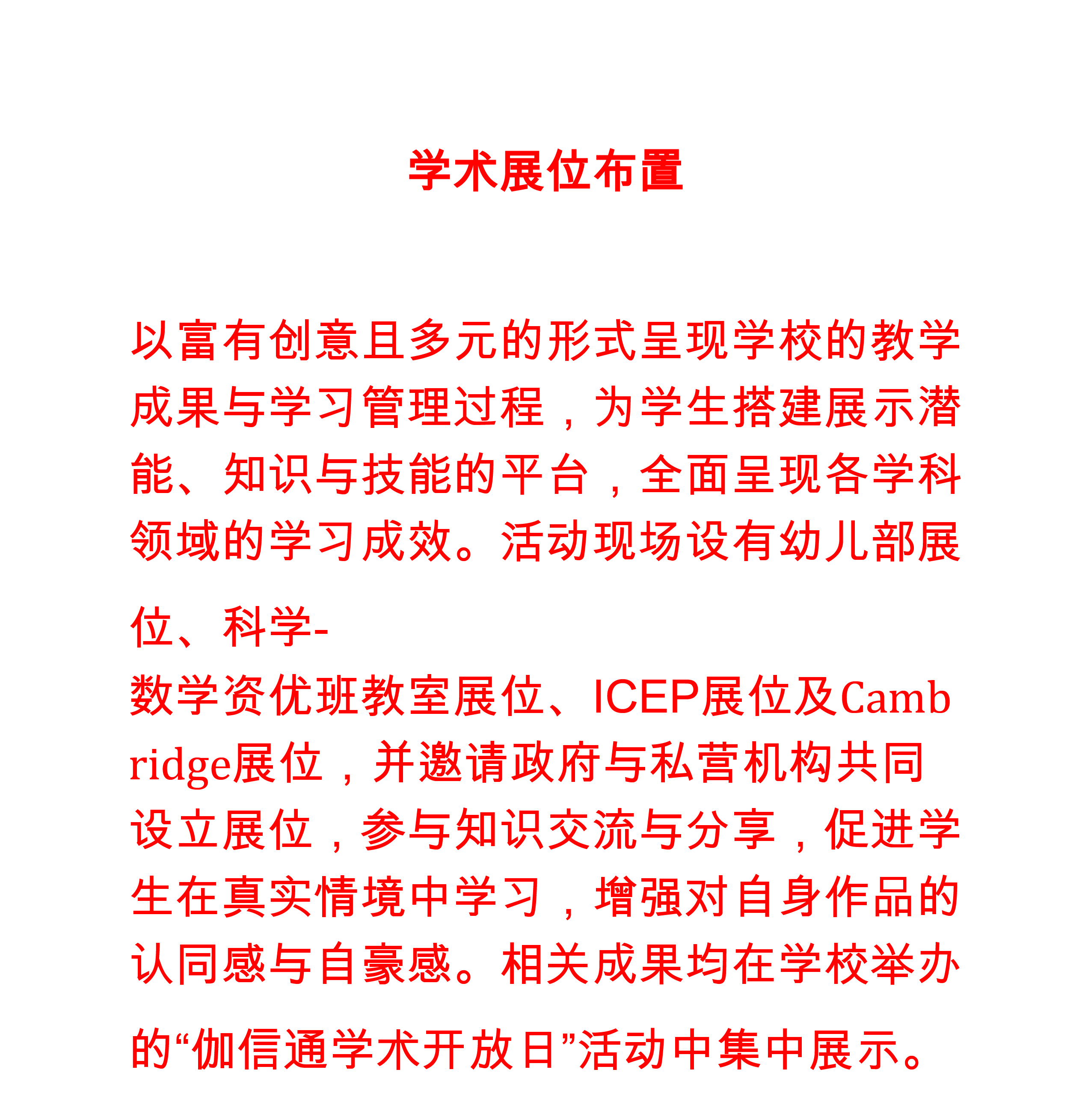 学术展位布置

以富有创意且多元的形式呈现学校的教学成果与学习管理过程，为学生搭建展示潜能、知识与技能的平台，全面呈现各学科领域的学习成效。活动现场设有幼儿部展位、科学-数学资优班教室展位、ICEP展位及Cambridge展位，并邀请政府与私营机构共同设立展位，参与知识交流与分享，促进学生在真实情境中学习，增强对自身作品的认同感与自豪感。相关成果均在学校举办的“伽信通学术开放日”活动中集中展示。